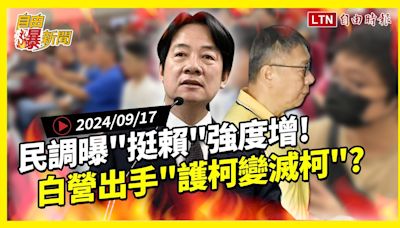 自由爆新聞

LTN 自由時報

2024/09/17

民調曝"挺賴"強度增!
白營出手"護柯變滅柯"?